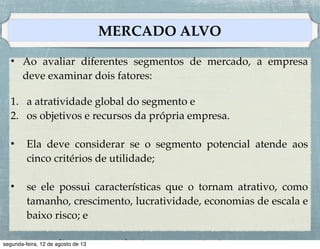 MERCADO ALVO

• Ao avaliar diferentes segmentos de mercado, a empresa deve examinar dois fatores:

1. a atratividade global do segmento e
2. os objetivos e recursos da própria empresa.

• Ela deve considerar se o segmento potencial atende aos cinco critérios de utilidade;

• se ele possui características que o tornam atrativo, como tamanho, crescimento, lucratividade, economias de escala e baixo risco; e

segunda-feira, 12 de agosto de 13